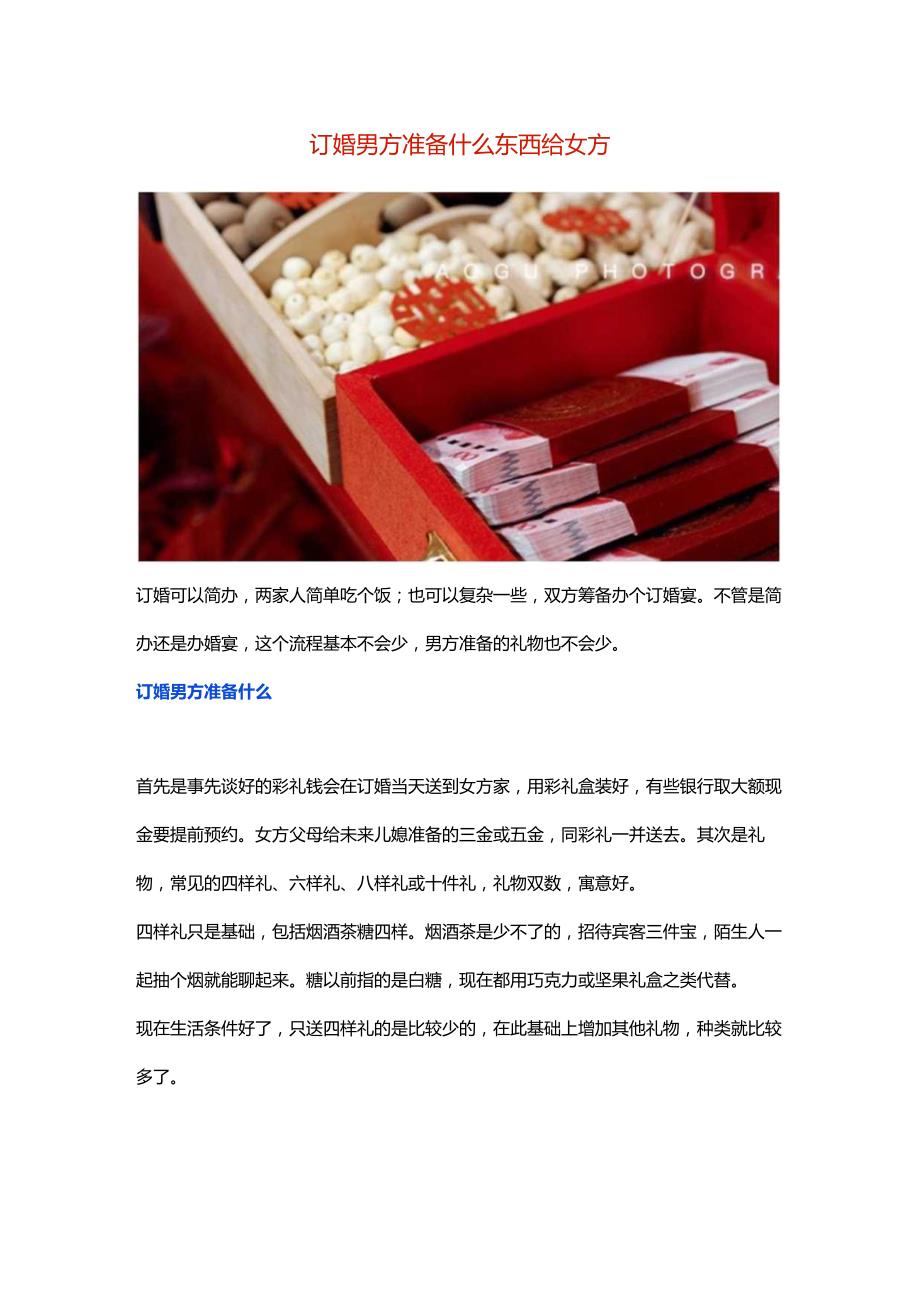 订婚男方准备什么东西给女方

AOGU PHOTOGR

订婚可以简办，两家人简单吃个饭；也可以复杂一些，双方筹备办个订婚宴。不管是简办还是办婚宴，这个流程基本不会少，男方准备的礼物也不会少。

订婚男方准备什么

首先是事先谈好的彩礼钱会在订婚当天送到女方家，用彩礼盒装好，有些银行取大额现金要提前预约。女方父母给未来儿媳准备的三金或五金，同彩礼一并送去。其次是礼物，常见的四样礼、六样礼、八样礼或十件礼，礼物双数，寓意好。

四样礼只是基础，包括烟酒茶糖四样。烟酒茶是少不了的，招待宾客三件宝，陌生人一起抽个烟就能聊起来。糖以前指的是白糖，现在都用巧克力或坚果礼盒之类代替。

现在生活条件好了，只送四样礼的是比较少的，在此基础上增加其他礼物，种类就比较多了。